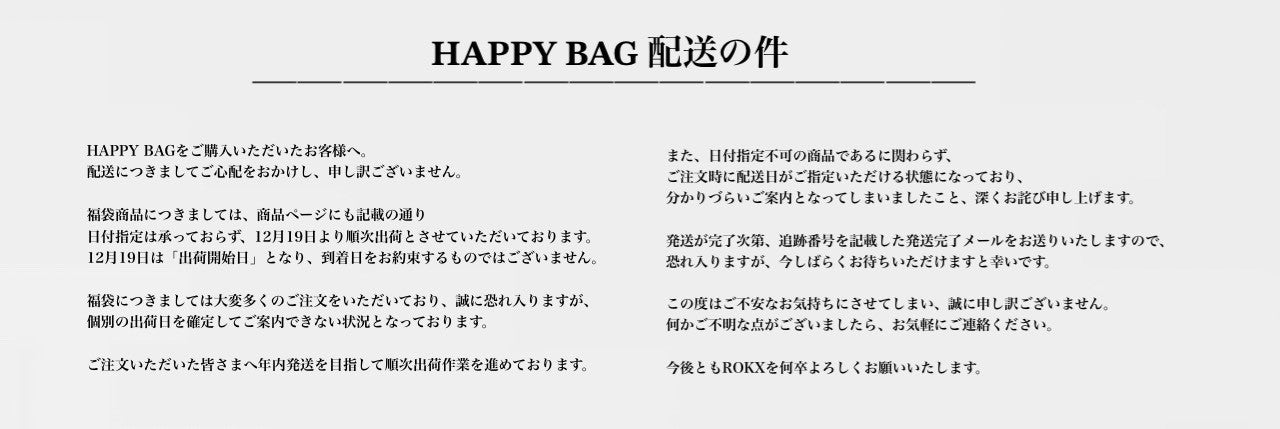 HAPPY BAG 配送の件

HAPPY BAGをご購入いただいたお客様へ。
配送につきましてご心配をおかけし、申し訳ございません。

福袋商品につきましては、商品ページにも記載の通り
日付指定は承っておらず、12月19日より順次出荷とさせていただいております。
12月19日は「出荷開始日」となり、到着日をお約束するものではございません。

福袋につきましては大変多くのご注文をいただいており、誠に恐れ入りますが、
個別の出荷日を確定してご案内できない状況となっております。

ご注文いただいた皆さまへ年内発送を目指して順次出荷作業を進めております。

また、日付指定不可の商品であるに関わらず、
ご注文時に配送日がご指定いただける状態になっており、
分かりづらいご案内となってしまいましたこと、深くお詫び申し上げます。

発送が完了次第、追跡番号を記載した発送完了メールをお送りいたしますので、
恐れ入りますが、今しばらくお待ちいただけますと幸いです。

この度はご不安なお気持ちにさせてしまい、誠に申し訳ございません。
何かご不明な点がございましたら、お気軽にご連絡ください。

今後ともROKXを何卒よろしくお願いいたします。